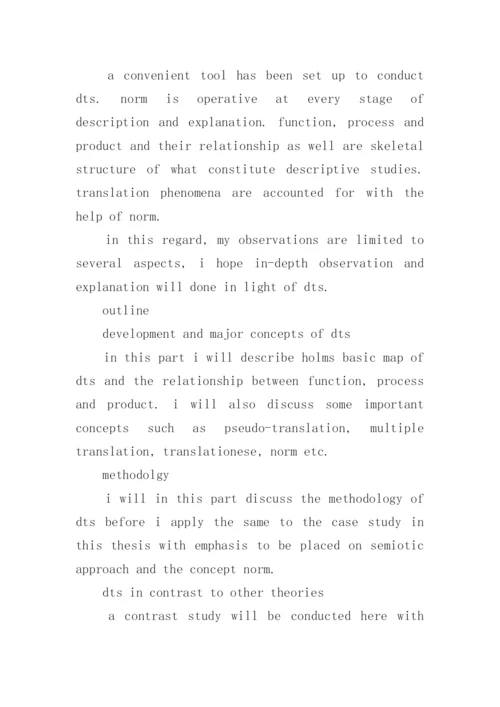 a convenient tool has been set up to conduct dts. norm is operative at every stage of description and explanation. function, process and product and their relationship as well are skeletal structure of what constitute descriptive studies. translation phenomena are accounted for with the help of norm.

in this regard, my observations are limited to several aspects, i hope in-depth observation and explanation will done in light of dts.

outline

development and major concepts of dts

in this part i will describe holms basic map of dts and the relationship between function, process and product. i will also discuss some important concepts such as pseudo-translation, multiple translation, translationese, norm etc.

methodolgy

i will in this part discuss the methodology of dts before i apply the same to the case study in this thesis with emphasis to be placed on semiotic approach and the concept norm.

dts in contrast to other theories

a contrast study will be conducted here with